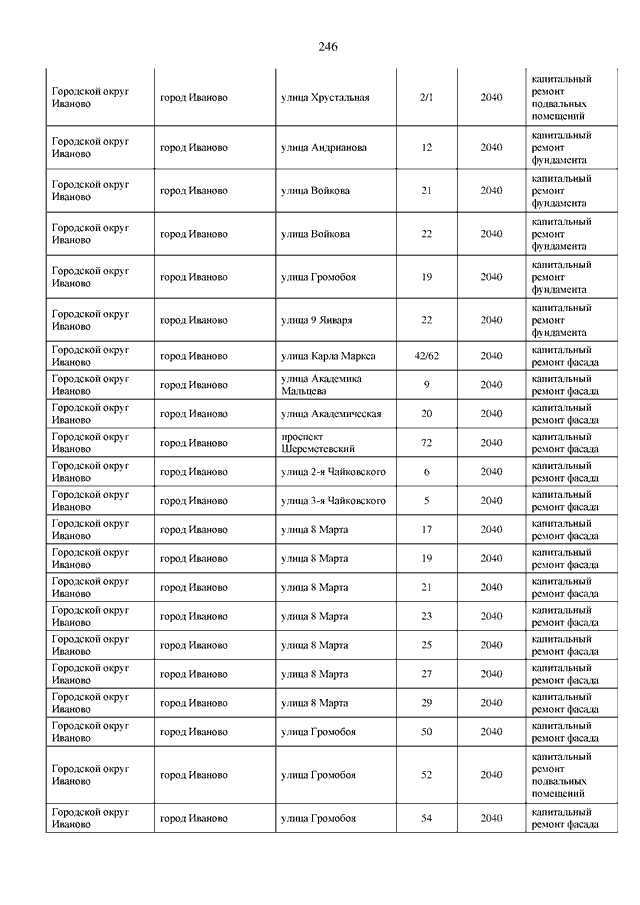 246

| | | | | | |
|---|---|---|---|---|---|
| Городской округ Иваново | город Иваново | улица Хрустальная | 2/1 | 2040 | капитальный ремонт подвальных помещений |
| Городской округ Иваново | город Иваново | улица Андрианова | 12 | 2040 | капитальный ремонт фундамента |
| Городской округ Иваново | город Иваново | улица Войкова | 21 | 2040 | капитальный ремонт фундамента |
| Городской округ Иваново | город Иваново | улица Войкова | 22 | 2040 | капитальный ремонт фундамента |
| Городской округ Иваново | город Иваново | улица Громобоя | 19 | 2040 | капитальный ремонт фундамента |
| Городской округ Иваново | город Иваново | улица 9 Января | 22 | 2040 | капитальный ремонт фундамента |
| Городской округ Иваново | город Иваново | улица Карла Маркса | 42/62 | 2040 | капитальный ремонт фасада |
| Городской округ Иваново | город Иваново | улица Академика Мальцева | 9 | 2040 | капитальный ремонт фасада |
| Городской округ Иваново | город Иваново | улица Академическая | 20 | 2040 | капитальный ремонт фасада |
| Городской округ Иваново | город Иваново | проспект Шереметевский | 72 | 2040 | капитальный ремонт фасада |
| Городской округ Иваново | город Иваново | улица 2-я Чайковского | 6 | 2040 | капитальный ремонт фасада |
| Городской округ Иваново | город Иваново | улица 3-я Чайковского | 5 | 2040 | капитальный ремонт фасада |
| Городской округ Иваново | город Иваново | улица 8 Марта | 17 | 2040 | капитальный ремонт фасада |
| Городской округ Иваново | город Иваново | улица 8 Марта | 19 | 2040 | капитальный ремонт фасада |
| Городской округ Иваново | город Иваново | улица 8 Марта | 21 | 2040 | капитальный ремонт фасада |
| Городской округ Иваново | город Иваново | улица 8 Марта | 23 | 2040 | капитальный ремонт фасада |
| Городской округ Иваново | город Иваново | улица 8 Марта | 25 | 2040 | капитальный ремонт фасада |
| Городской округ Иваново | город Иваново | улица 8 Марта | 27 | 2040 | капитальный ремонт фасада |
| Городской округ Иваново | город Иваново | улица 8 Марта | 29 | 2040 | капитальный ремонт фасада |
| Городской округ Иваново | город Иваново | улица Громобоя | 50 | 2040 | капитальный ремонт фасада |
| Городской округ Иваново | город Иваново | улица Громобоя | 52 | 2040 | капитальный ремонт подвальных помещений |
| Городской округ Иваново | город Иваново | улица Громобоя | 54 | 2040 | капитальный ремонт фасада |